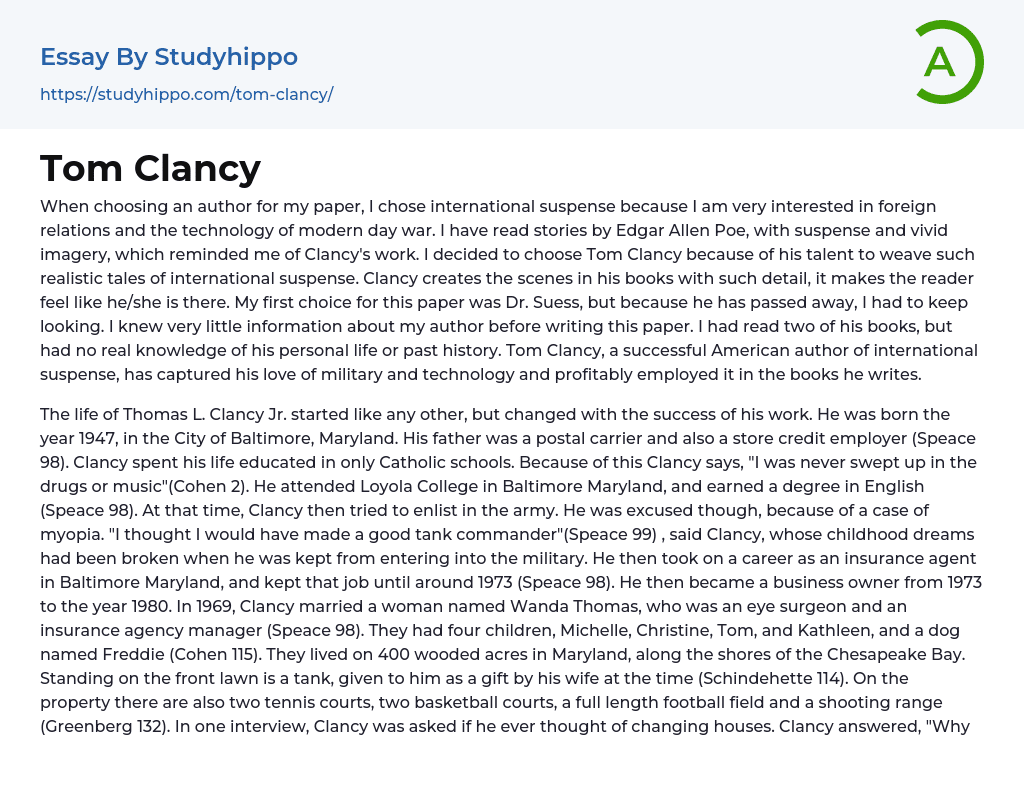 Essay By Studyhippo
https://studyhippo.com/tom-clancy/

A

Tom Clancy

When choosing an author for my paper, I chose international suspense because I am very interested in foreign relations and the technology of modern day war. I have read stories by Edgar Allen Poe, with suspense and vivid imagery, which reminded me of Clancy's work. I decided to choose Tom Clancy because of his talent to weave such realistic tales of international suspense. Clancy creates the scenes in his books with such detail, it makes the reader feel like he/she is there. My first choice for this paper was Dr. Suess, but because he has passed away, I had to keep looking. I knew very little information about my author before writing this paper. I had read two of his books, but had no real knowledge of his personal life or past history. Tom Clancy, a successful American author of international suspense, has captured his love of military and technology and profitably employed it in the books he writes.

The life of Thomas L. Clancy Jr. started like any other, but changed with the success of his work. He was born the year 1947, in the City of Baltimore, Maryland. His father was a postal carrier and also a store credit employer (Speace 98). Clancy spent his life educated in only Catholic schools. Because of this Clancy says, "I was never swept up in the drugs or music"(Cohen 2). He attended Loyola College in Baltimore Maryland, and earned a degree in English (Speace 98). At that time, Clancy then tried to enlist in the army. He was excused though, because of a case of myopia. "I thought I would have made a good tank commander"(Speace 99) , said Clancy, whose childhood dreams had been broken when he was kept from entering into the military. He then took on a career as an insurance agent in Baltimore Maryland, and kept that job until around 1973 (Speace 98). He then became a business owner from 1973 to the year 1980. In 1969, Clancy married a woman named Wanda Thomas, who was an eye surgeon and an insurance agency manager (Speace 98). They had four children, Michelle, Christine, Tom, and Kathleen, and a dog named Freddie (Cohen 115). They lived on 400 wooded acres in Maryland, along the shores of the Chesapeake Bay. Standing on the front lawn is a tank, given to him as a gift by his wife at the time (Schindehette 114). On the property there are also two tennis courts, two basketball courts, a full length football field and a shooting range (Greenberg 132). In one interview, Clancy was asked if he ever thought of changing houses. Clancy answered, "Why